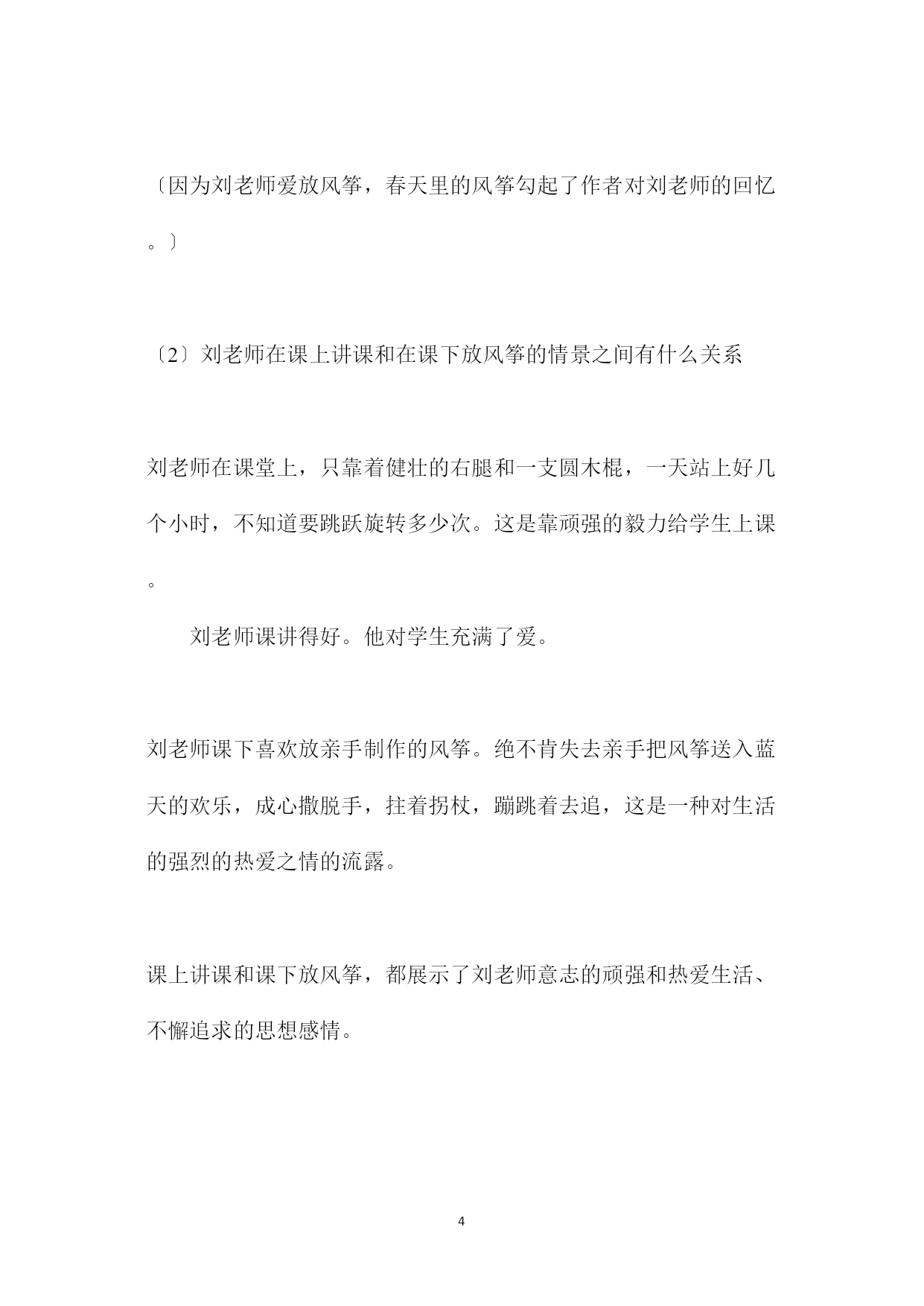 〔因为刘老师爱放风筝，春天里的风筝勾起了作者对刘老师的回忆。〕

〔2〕刘老师在课上讲课和在课下放风筝的情景之间有什么关系

刘老师在课堂上，只靠着健壮的右腿和一支圆木棍，一天站上好几个小时，不知道要跳跃旋转多少次。这是靠顽强的毅力给学生上课。

刘老师课讲得好。他对学生充满了爱。

刘老师课下喜欢放亲手制作的风筝。绝不肯失去亲手把风筝送入蓝天的欢乐，成心撒脱手，拄着拐杖，蹦跳着去追，这是一种对生活的强烈的热爱之情的流露。

课上讲课和课下放风筝，都展示了刘老师意志的顽强和热爱生活、不懈追求的思想感情。

4